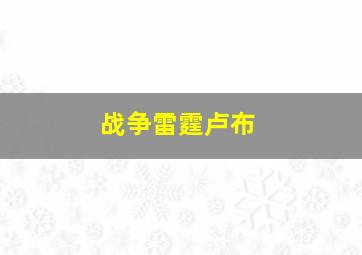 战争雷霆卢布